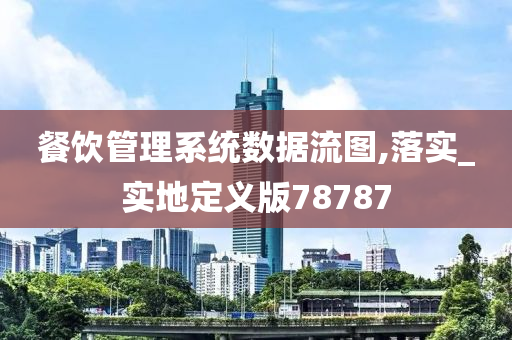 餐饮管理系统数据流图,落实_实地定义版78787